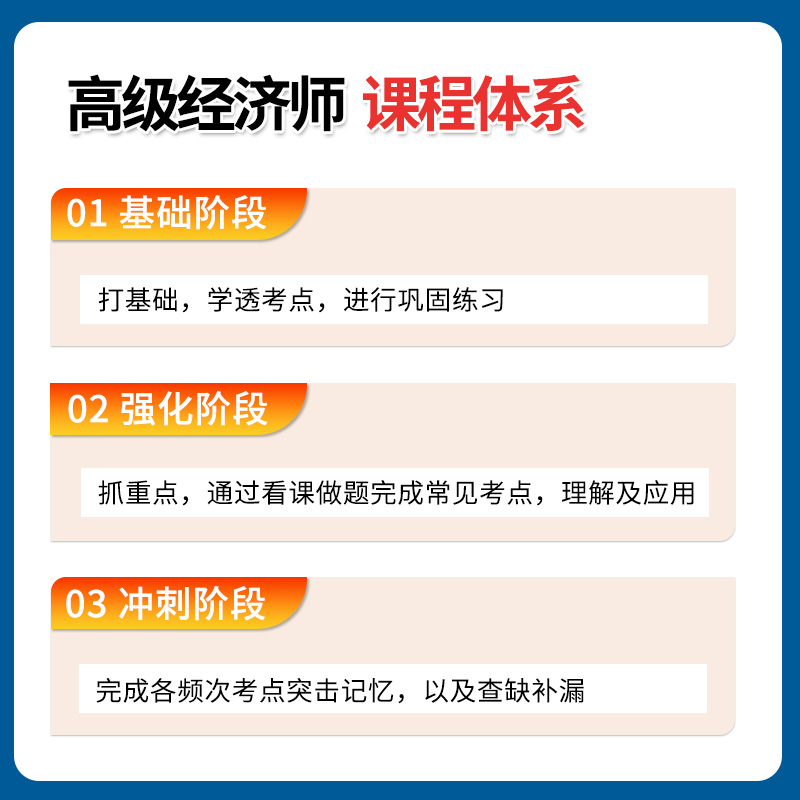 高级经济师 课程体系

01 基础阶段

打基础，学透考点，进行巩固练习

02 强化阶段

抓重点，通过看课做题完成常见考点，理解及应用

03 冲刺阶段

完成各频次考点突击记忆，以及查缺补漏